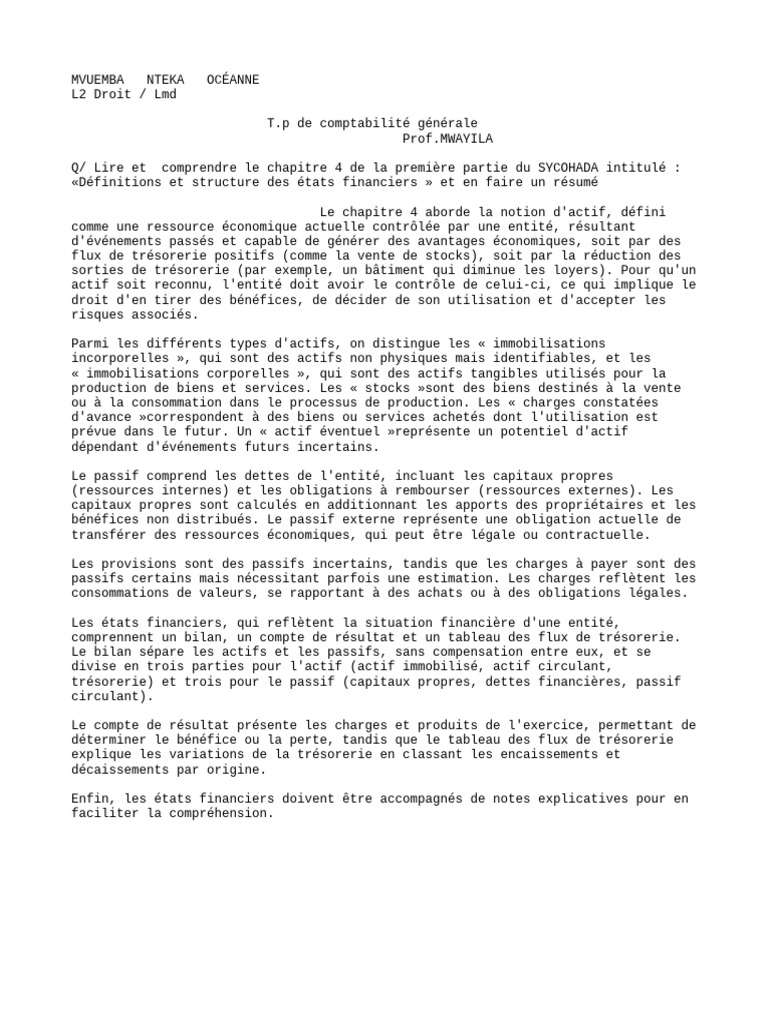 MVUEMBA NTEKA OCÉANNE
L2 Droit / Lmd

T.p de comptabilité générale
Prof.MWAYILA

Q/ Lire et comprendre le chapitre 4 de la première partie du SYCOHADA intitulé : «Définitions et structure des états financiers » et en faire un résumé

Le chapitre 4 aborde la notion d'actif, défini comme une ressource économique actuelle contrôlée par une entité, résultant d'événements passés et capable de générer des avantages économiques, soit par des flux de trésorerie positifs (comme la vente de stocks), soit par la réduction des sorties de trésorerie (par exemple, un bâtiment qui diminue les loyers). Pour qu'un actif soit reconnu, l'entité doit avoir le contrôle de celui-ci, ce qui implique le droit d'en tirer des bénéfices, de décider de son utilisation et d'accepter les risques associés.

Parmi les différents types d'actifs, on distingue les « immobilisations incorporelles », qui sont des actifs non physiques mais identifiables, et les « immobilisations corporelles », qui sont des actifs tangibles utilisés pour la production de biens et services. Les « stocks »sont des biens destinés à la vente ou à la consommation dans le processus de production. Les « charges constatées d'avance »correspondent à des biens ou services achetés dont l'utilisation est prévue dans le futur. Un « actif éventuel »représente un potentiel d'actif dépendant d'événements futurs incertains.

Le passif comprend les dettes de l'entité, incluant les capitaux propres (ressources internes) et les obligations à rembourser (ressources externes). Les capitaux propres sont calculés en additionnant les apports des propriétaires et les bénéfices non distribués. Le passif externe représente une obligation actuelle de transférer des ressources économiques, qui peut être légale ou contractuelle.

Les provisions sont des passifs incertains, tandis que les charges à payer sont des passifs certains mais nécessitant parfois une estimation. Les charges reflètent les consommations de valeurs, se rapportant à des achats ou à des obligations légales.

Les états financiers, qui reflètent la situation financière d'une entité, comprennent un bilan, un compte de résultat et un tableau des flux de trésorerie. Le bilan sépare les actifs et les passifs, sans compensation entre eux, et se divise en trois parties pour l'actif (actif immobilisé, actif circulant, trésorerie) et trois pour le passif (capitaux propres, dettes financières, passif circulant).

Le compte de résultat présente les charges et produits de l'exercice, permettant de déterminer le bénéfice ou la perte, tandis que le tableau des flux de trésorerie explique les variations de la trésorerie en classant les encaissements et décaissements par origine.

Enfin, les états financiers doivent être accompagnés de notes explicatives pour en faciliter la compréhension.